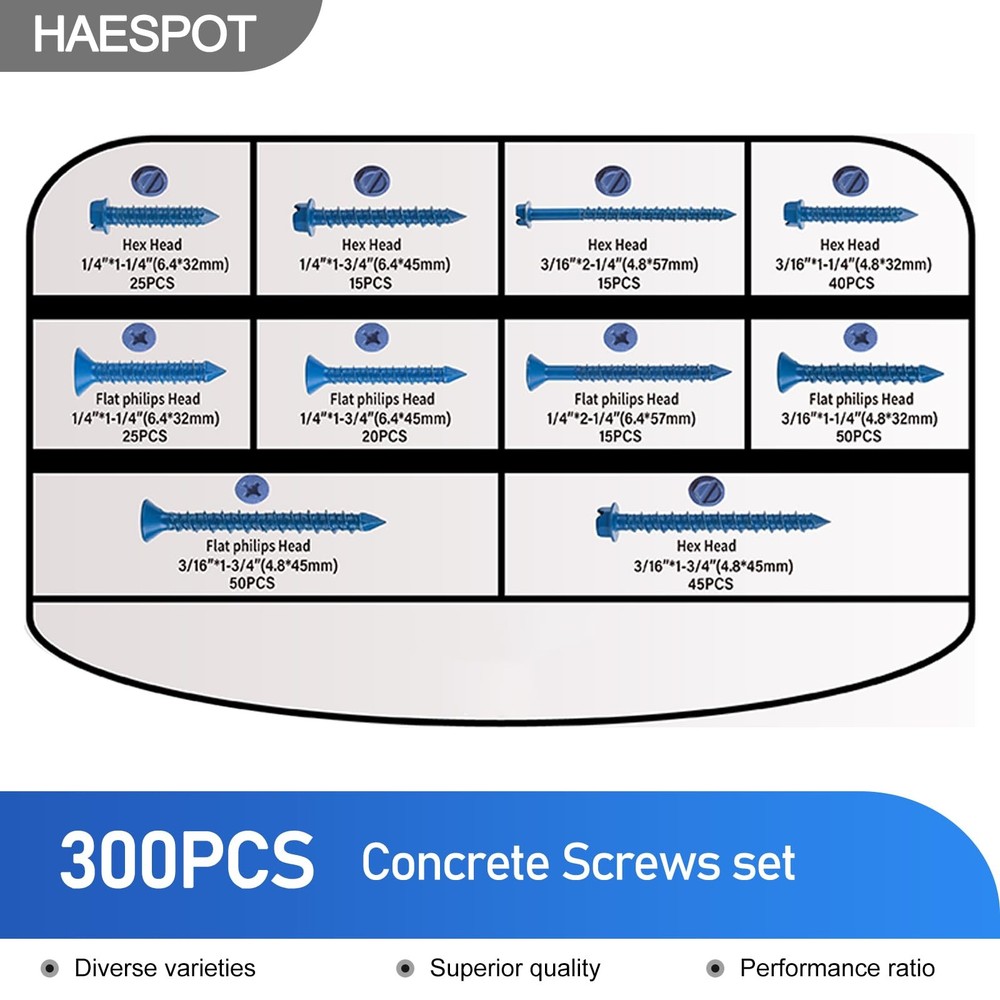 HAESPOT

Hex Head
1/4"*1-1/4"(6.4*32mm)
25PCS

Hex Head
1/4"*1-3/4"(6.4*45mm)
15PCS

Hex Head
3/16"*2-1/4"(4.8*57mm)
15PCS

Hex Head
3/16"*1-1/4"(4.8*32mm)
40PCS

Flat philips Head
1/4"*1-1/4"(6.4*32mm)
25PCS

Flat philips Head
1/4"*1-3/4"(6.4*45mm)
20PCS

Flat philips Head
1/4"*2-1/4"(6.4*57mm)
15PCS

Flat philips Head
3/16"*1-1/4"(4.8*32mm)
50PCS

Flat philips Head
3/16"*1-3/4"(4.8*45mm)
50PCS

Hex Head
3/16"*1-3/4"(4.8*45mm)
45PCS

300PCS Concrete Screws set

• Diverse varieties
• Superior quality
• Performance ratio